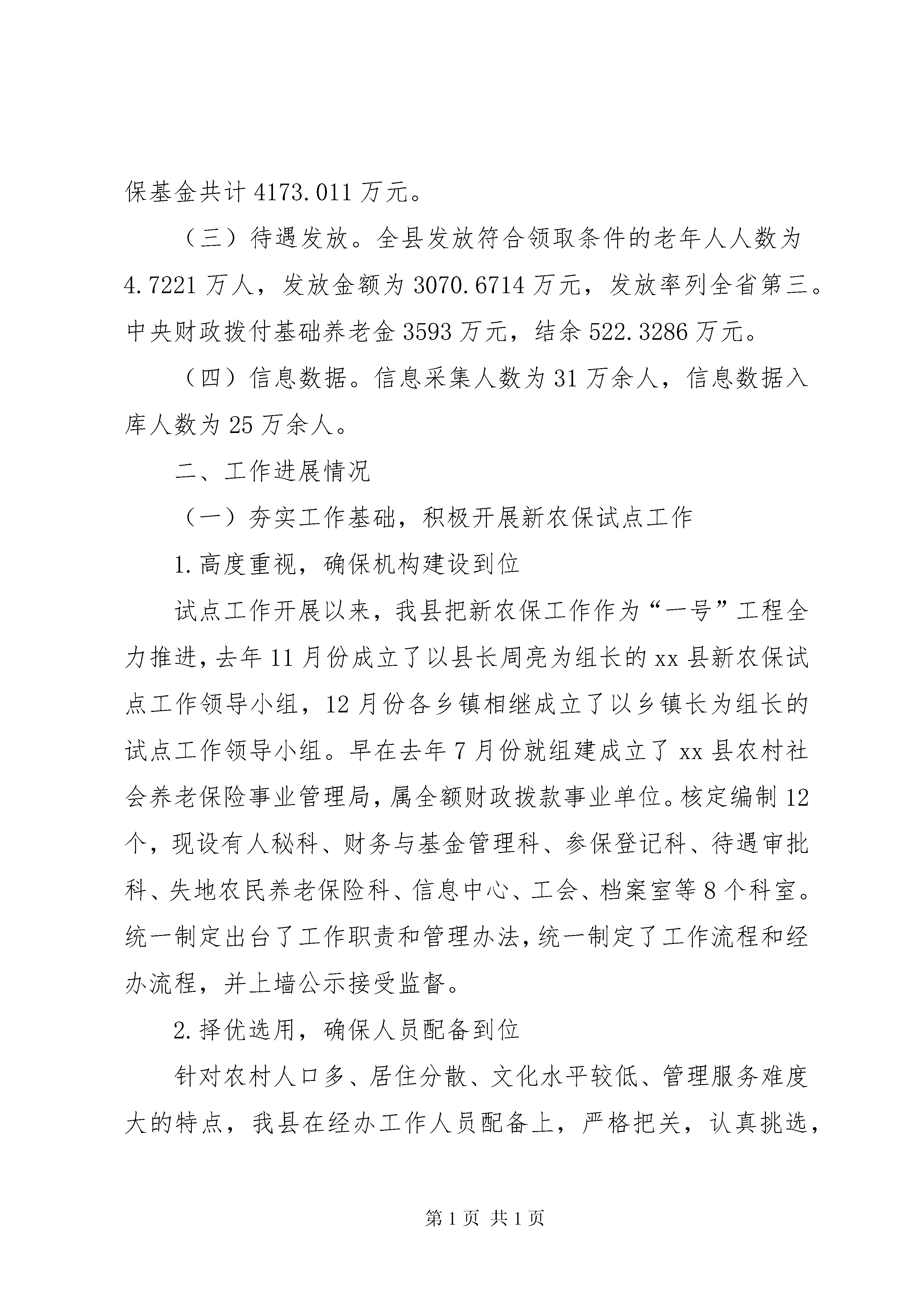 保基金共计 4173.011 万元。

（三）待遇发放。全县发放符合领取条件的老年人人数为 4.7221 万人，发放金额为 3070.6714 万元，发放率列全省第三。中央财政拨付基础养老金 3593 万元，结余 522.3286 万元。

（四）信息数据。信息采集人数为 31 万余人，信息数据入库人数为 25 万余人。

二、工作进展情况

（一）夯实工作基础，积极开展新农保试点工作

1.高度重视，确保机构建设到位

试点工作开展以来，我县把新农保工作作为“一号”工程全力推进，去年 11 月份成立了以县长周亮为组长的 xx 县新农保试点工作领导小组，12 月份各乡镇相继成立了以乡镇长为组长的试点工作领导小组。早在去年 7 月份就组建成立了 xx 县农村社会养老保险事业管理局，属全额财政拨款事业单位。核定编制 12 个，现设有人秘科、财务与基金管理科、参保登记科、待遇审批科、失地农民养老保险科、信息中心、工会、档案室等 8 个科室。统一制定出台了工作职责和管理办法，统一制定了工作流程和经办流程，并上墙公示接受监督。

2.择优选用，确保人员配备到位

针对农村人口多、居住分散、文化水平较低、管理服务难度大的特点，我县在经办工作人员配备上，严格把关，认真挑选，

第 1 页 共 1 页